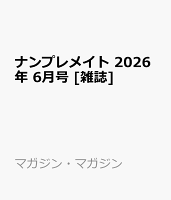 ナンプレメイト 2026年 6月号 [雑誌]

マガジン・マガジン